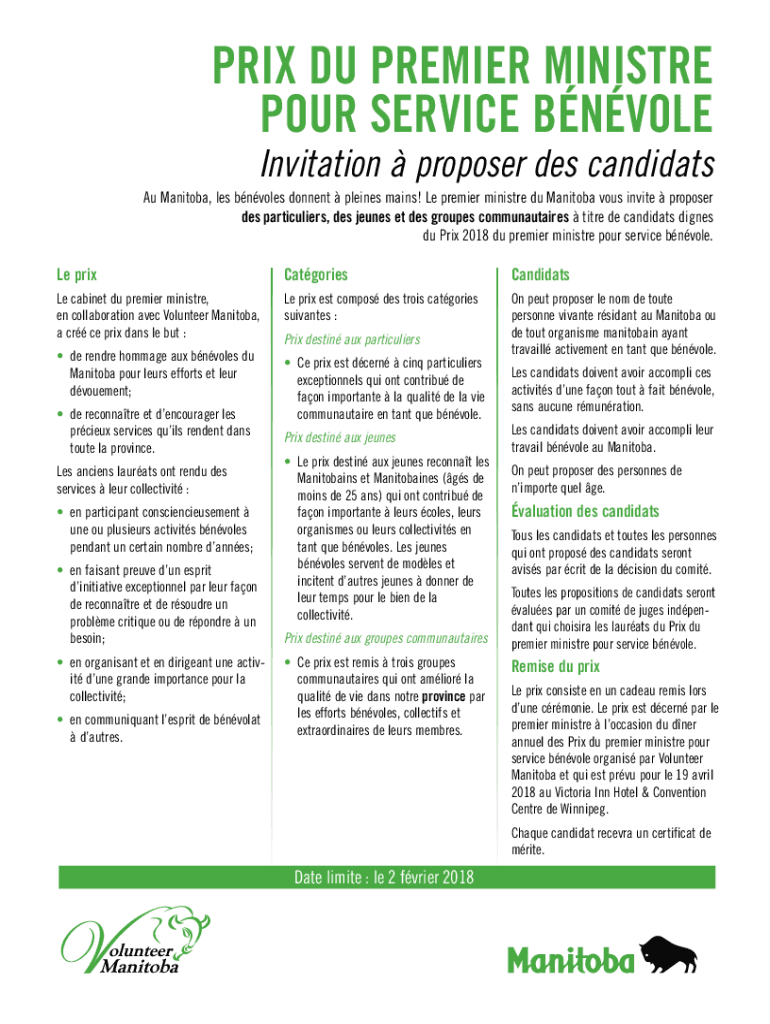 PRIX DU PREMIER MINISTRE POUR SERVICE BÉNÉVOLE

Invitation à proposer des candidats

Au Manitoba, les bénévoles donnent à pleines mains! Le premier ministre du Manitoba vous invite à proposer des particuliers, des jeunes et des groupes communautaires à titre de candidats dignes du Prix 2018 du premier ministre pour service bénévole.

Le prix

Le cabinet du premier ministre, en collaboration avec Volunteer Manitoba, a créé ce prix dans le but :

• de rendre hommage aux bénévoles du Manitoba pour leurs efforts et leur dévouement;

• de reconnaître et d'encourager les précieux services qu'ils rendent dans toute la province.

Les anciens lauréats ont rendu des services à leur collectivité :

• en participant consciencieusement à une ou plusieurs activités bénévoles pendant un certain nombre d'années;

• en faisant preuve d'un esprit d'initiative exceptionnel par leur façon de reconnaître et de résoudre un problème critique ou de répondre à un besoin;

• en organisant et en dirigeant une activité d'une grande importance pour la collectivité;

• en communiquant l'esprit de bénévolat à d'autres.

Catégories

Le prix est composé des trois catégories suivantes :

Prix destiné aux particuliers

• Ce prix est décerné à cinq particuliers exceptionnels qui ont contribué de façon importante à la qualité de la vie communautaire en tant que bénévole.

Prix destiné aux jeunes

• Le prix destiné aux jeunes reconnaît les Manitobains et Manitobaines (âgés de moins de 25 ans) qui ont contribué de façon importante à leurs écoles, leurs organismes ou leurs collectivités en tant que bénévoles. Les jeunes bénévoles servent de modèles et incitent d'autres jeunes à donner de leur temps pour le bien de la collectivité.

Prix destiné aux groupes communautaires

• Ce prix est remis à trois groupes communautaires qui ont amélioré la qualité de vie dans notre province par les efforts bénévoles, collectifs et extraordinaires de leurs membres.

Candidats

On peut proposer le nom de toute personne vivante résidant au Manitoba ou de tout organisme manitobain ayant travaillé activement en tant que bénévole.

Les candidats doivent avoir accompli ces activités d'une façon tout à fait bénévole, sans aucune rémunération.

Les candidats doivent avoir accompli leur travail bénévole au Manitoba.

On peut proposer des personnes de n'importe quel âge.

Évaluation des candidats

Tous les candidats et toutes les personnes qui ont proposé des candidats seront avisés par écrit de la décision du comité.

Toutes les propositions de candidats seront évaluées par un comité de juges indépendant qui choisira les lauréats du Prix du premier ministre pour service bénévole.

Remise du prix

Le prix consiste en un cadeau remis lors d'une cérémonie. Le prix est décerné par le premier ministre à l'occasion du dîner annuel des Prix du premier ministre pour service bénévole organisé par Volunteer Manitoba et qui est prévu pour le 19 avril 2018 au Victoria Inn Hotel & Convention Centre de Winnipeg.

Chaque candidat recevra un certificat de mérite.

Date limite : le 2 février 2018

Volunteer Manitoba

Manitoba